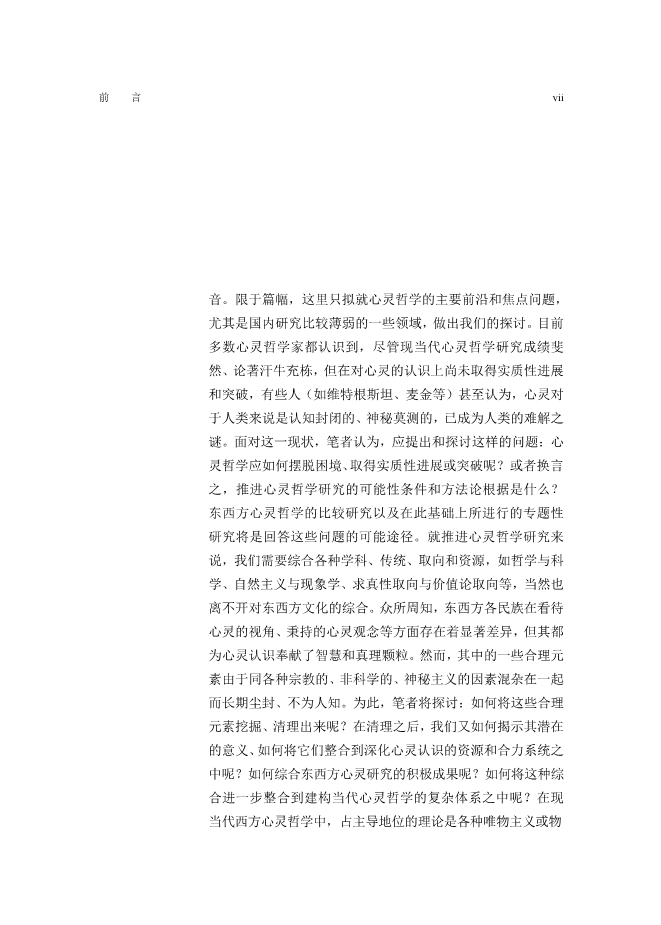 前　言　vii

音。限于篇幅，这里只拟就心灵哲学的主要前沿和焦点问题，尤其是国内研究比较薄弱的一些领域，做出我们的探讨。目前多数心灵哲学家都认识到，尽管现当代心灵哲学研究成绩斐然、论著汗牛充栋，但在对心灵的认识上尚未取得实质性进展和突破，有些人（如维特根斯坦、麦金等）甚至认为，心灵对于人类来说是认知封闭的、神秘莫测的，已成为人类的难解之谜。面对这一现状，笔者认为，应提出和探讨这样的问题：心灵哲学应如何摆脱困境、取得实质性进展或突破呢？或者换言之，推进心灵哲学研究的可能性条件和方法论根据是什么？东西方心灵哲学的比较研究以及在此基础上所进行的专题性研究将是回答这些问题的可能途径。就推进心灵哲学研究来说，我们需要综合各种学科、传统、取向和资源，如哲学与科学、自然主义与现象学、求真性取向与价值论取向等，当然也离不开对东西方文化的综合。众所周知，东西方各民族在看待心灵的视角、秉持的心灵观念等方面存在着显著差异，但其都为心灵认识奉献了智慧和真理颗粒。然而，其中的一些合理元素由于同各种宗教的、非科学的、神秘主义的因素混杂在一起而长期尘封、不为人知。为此，笔者将探讨：如何将这些合理元素挖掘、清理出来呢？在清理之后，我们又如何揭示其潜在的意义、如何将它们整合到深化心灵认识的资源和合力系统之中呢？如何综合东西方心灵研究的积极成果呢？如何将这种综合进一步整合到建构当代心灵哲学的复杂体系之中呢？在现当代西方心灵哲学中，占主导地位的理论是各种唯物主义或物